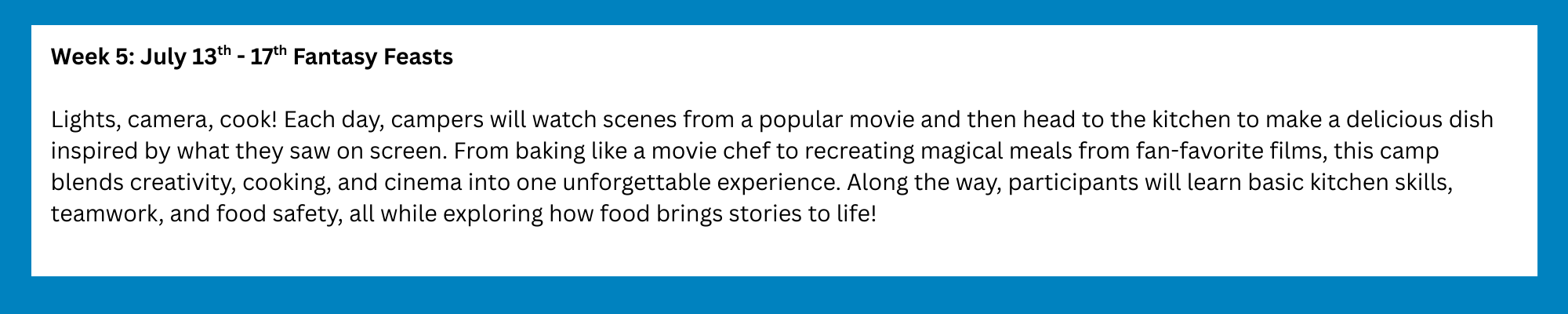 Week 5: July 13th - 17th Fantasy Feasts

Lights, camera, cook! Each day, campers will watch scenes from a popular movie and then head to the kitchen to make a delicious dish inspired by what they saw on screen. From baking like a movie chef to recreating magical meals from fan-favorite films, this camp blends creativity, cooking, and cinema into one unforgettable experience. Along the way, participants will learn basic kitchen skills, teamwork, and food safety, all while exploring how food brings stories to life!